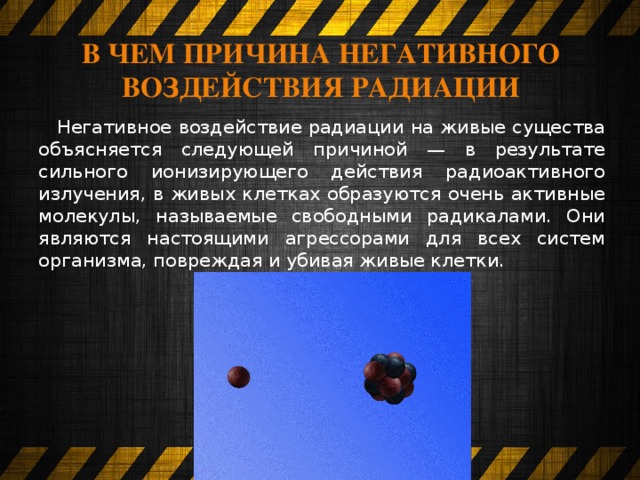 В ЧЕМ ПРИЧИНА НЕГАТИВНОГО ВОЗДЕЙСТВИЯ РАДИАЦИИ

Негативное воздействие радиации на живые существа объясняется следующей причиной — в результате сильного ионизирующего действия радиоактивного излучения, в живых клетках образуются очень активные молекулы, называемые свободными радикалами. Они являются настоящими агрессорами для всех систем организма, повреждая и убивая живые клетки.